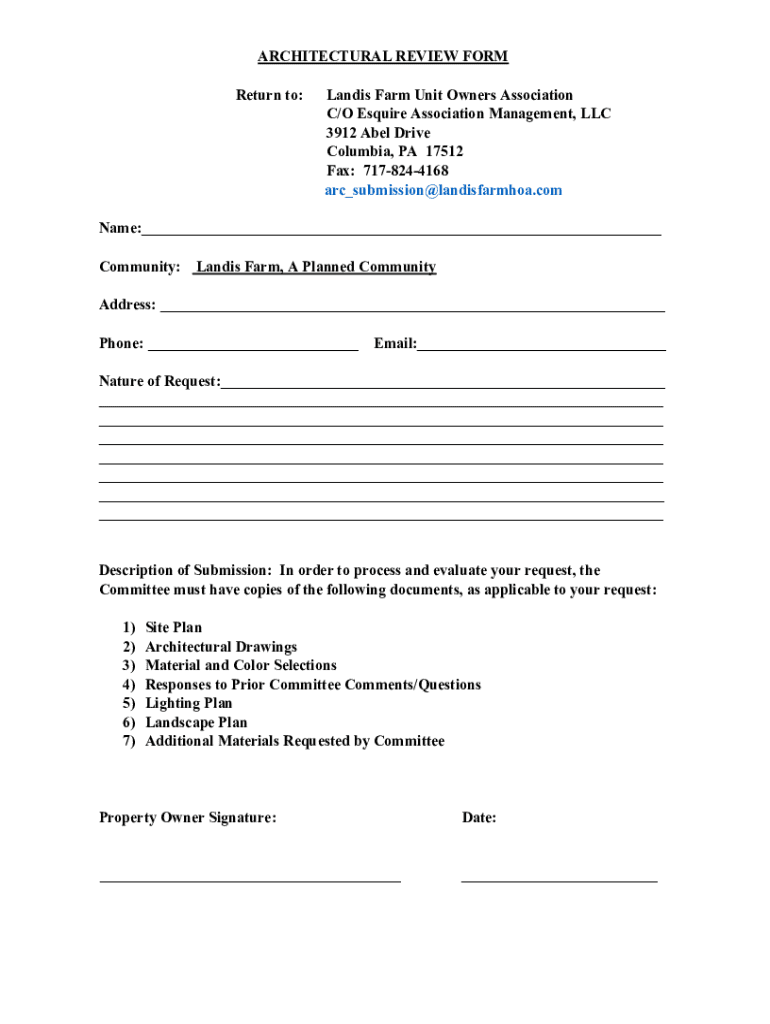 ARCHITECTURAL REVIEW FORM

Return to: Landis Farm Unit Owners Association
C/O Esquire Association Management, LLC
3912 Abel Drive
Columbia, PA 17512
Fax: 717-824-4168
arc_submission@landisfarmhoa.com

Name:

Community: Landis Farm, A Planned Community

Address:

Phone: Email:

Nature of Request:

Description of Submission: In order to process and evaluate your request, the Committee must have copies of the following documents, as applicable to your request:

1) Site Plan
2) Architectural Drawings
3) Material and Color Selections
4) Responses to Prior Committee Comments/Questions
5) Lighting Plan
6) Landscape Plan
7) Additional Materials Requested by Committee

Property Owner Signature: Date: